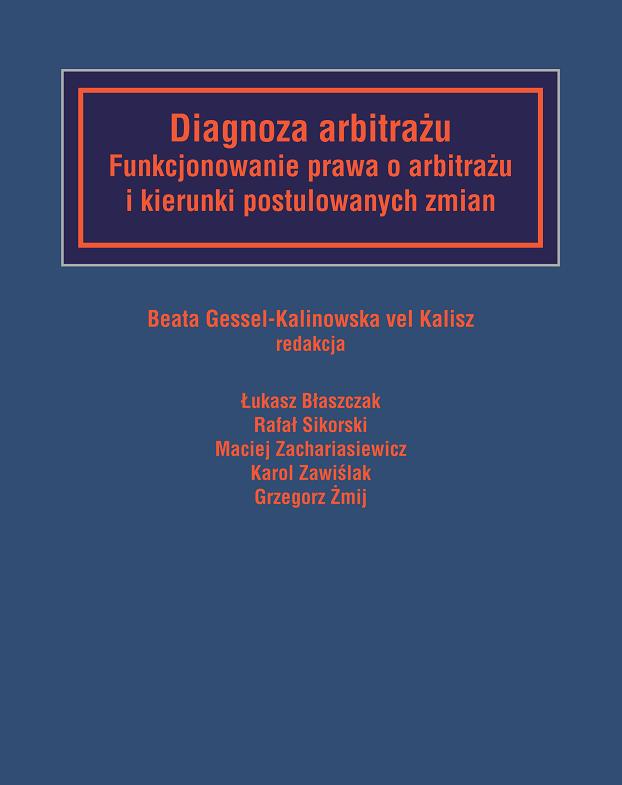 Diagnoza arbitrażu
Funkcjonowanie prawa o arbitrażu i kierunki postulowanych zmian

Beata Gessel-Kalinowska vel Kalisz
redakcja

Łukasz Błaszczak
Rafał Sikorski
Maciej Zachariasiewicz
Karol Zawiślak
Grzegorz Żmij